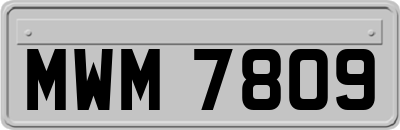 MWM 7809